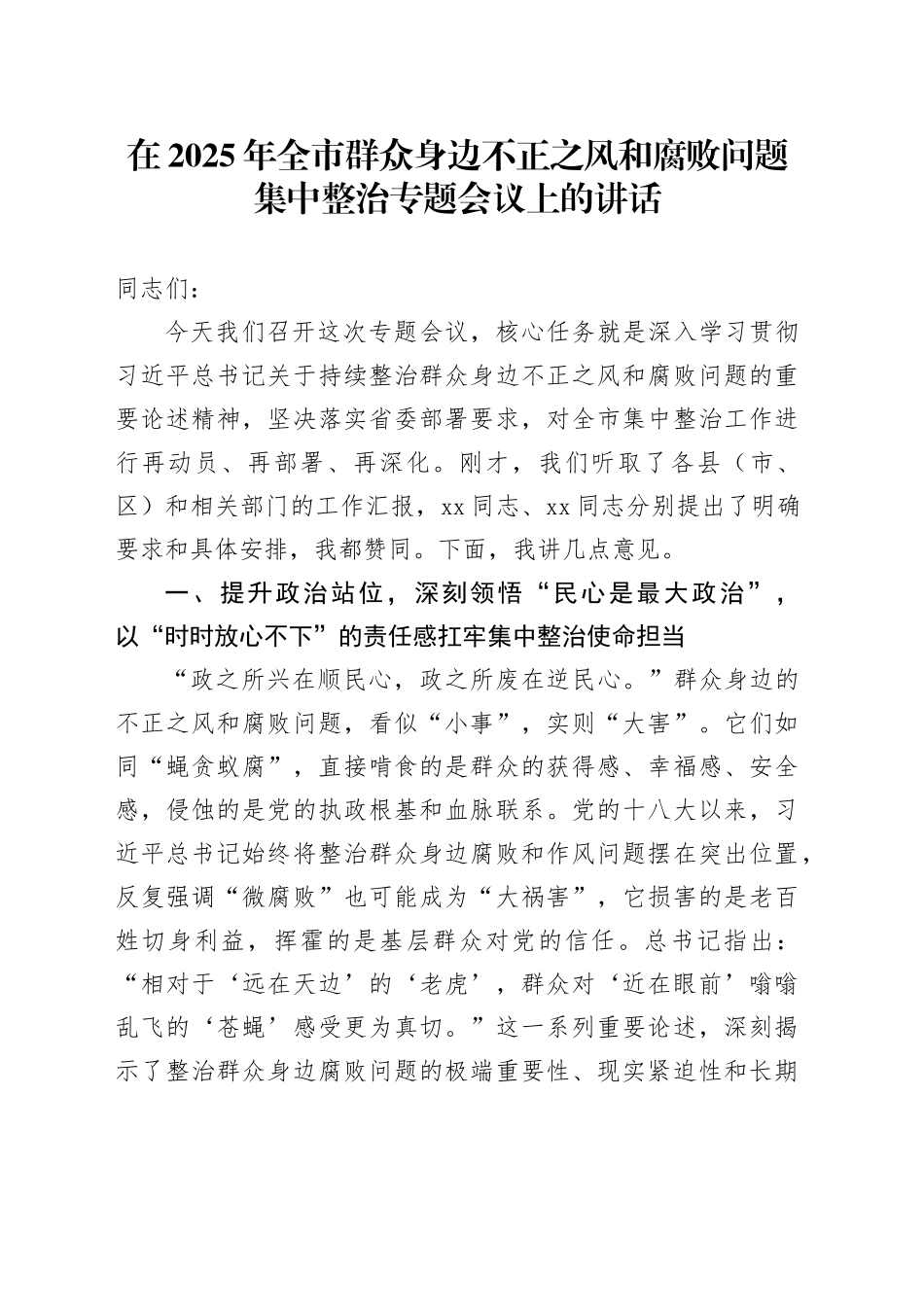 在2025年全市群众身边不正之风和腐败问题集中整治专题会议上的讲话

同志们：

今天我们召开这次专题会议，核心任务就是深入学习贯彻习近平总书记关于持续整治群众身边不正之风和腐败问题的重要论述精神，坚决落实省委部署要求，对全市集中整治工作进行再动员、再部署、再深化。刚才，我们听取了各县（市、区）和相关部门的工作汇报，xx同志、xx同志分别提出了明确要求和具体安排，我都赞同。下面，我讲几点意见。

一、提升政治站位，深刻领悟“民心是最大政治”，以“时时放心不下”的责任感扛牢集中整治使命担当

“政之所兴在顺民心，政之所废在逆民心。”群众身边的不正之风和腐败问题，看似“小事”，实则“大害”。它们如同“蝇贪蚁腐”，直接啃食的是群众的获得感、幸福感、安全感，侵蚀的是党的执政根基和血脉联系。党的十八大以来，习近平总书记始终将整治群众身边腐败和作风问题摆在突出位置，反复强调“微腐败”也可能成为“大祸害”，它损害的是老百姓切身利益，挥霍的是基层群众对党的信任。总书记指出：“相对于‘远在天边’的‘老虎’，群众对‘近在眼前’嗡嗡乱飞的‘苍蝇’感受更为真切。”这一系列重要论述，深刻揭示了整治群众身边腐败问题的极端重要性、现实紧迫性和长期